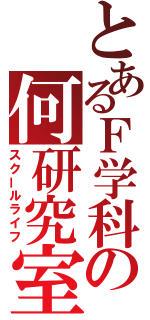 とあるF学科の何研究室
スクールライフ